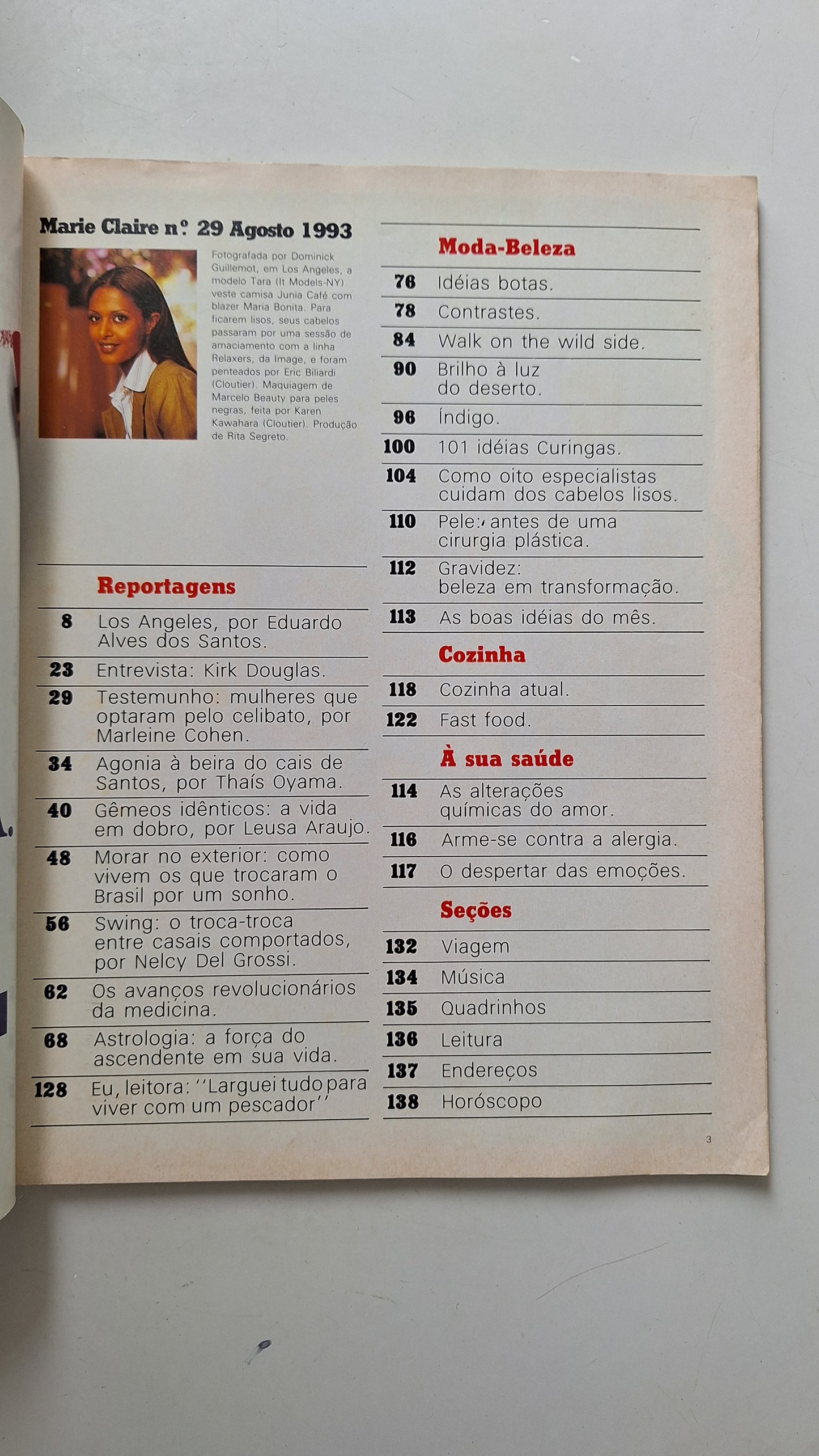 Marie Claire nº 29 Agosto 1993

Fotografada por Dominick Guillemot, em Los Angeles, a modelo Tara (It Models-NY) veste camisa Junia Café com blazer Maria Bonita. Para ficarem lisos, seus cabelos passaram por uma sessão de amaciamento com a linha Relaxers, da Image, e foram penteados por Eric Biliardi (Cloutier). Maquiagem de Marcelo Beauty para peles negras, feita por Karen Kawahara (Cloutier). Produção de Rita Segreto.

Reportagens

8 Los Angeles, por Eduardo Alves dos Santos.

23 Entrevista: Kirk Douglas.

29 Testemunho: mulheres que optaram pelo celibato, por Marleine Cohen.

34 Agonia à beira do cais de Santos, por Thaís Oyama.

40 Gêmeos idênticos: a vida em dobro, por Leusa Araujo.

48 Morar no exterior: como vivem os que trocaram o Brasil por um sonho.

56 Swing: o troca-troca entre casais comportados, por Nelcy Del Grossi.

62 Os avanços revolucionários da medicina.

68 Astrologia: a força do ascendente em sua vida.

128 Eu, leitora: "Larguei tudo para viver com um pescador"

Moda-Beleza

76 Idéias botas.

78 Contrastes.

84 Walk on the wild side.

90 Brilho à luz do deserto.

96 Índigo.

100 101 idéias Curingas.

104 Como oito especialistas cuidam dos cabelos lisos.

110 Pele: antes de uma cirurgia plástica.

112 Gravidez: beleza em transformação.

113 As boas idéias do mês.

Cozinha

118 Cozinha atual.

122 Fast food.

À sua saúde

114 As alterações químicas do amor.

116 Arme-se contra a alergia.

117 O despertar das emoções.

Seções

132 Viagem

134 Música

135 Quadrinhos

136 Leitura

137 Endereços

138 Horóscopo

3